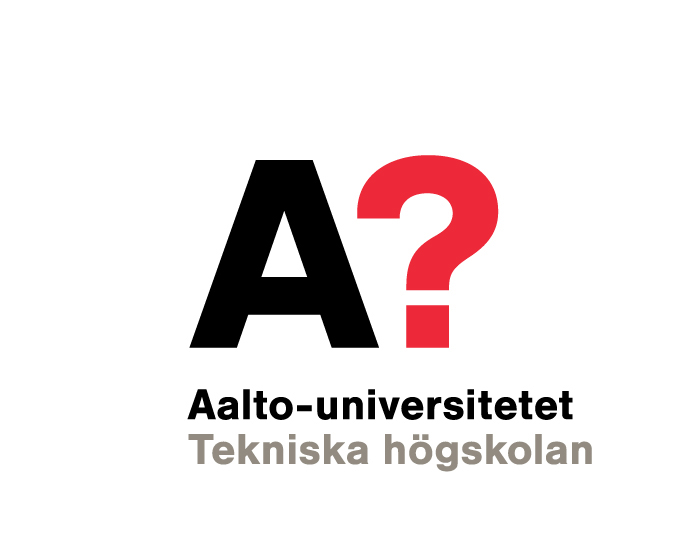 A?

Aalto-universitetet
Tekniska högskolan